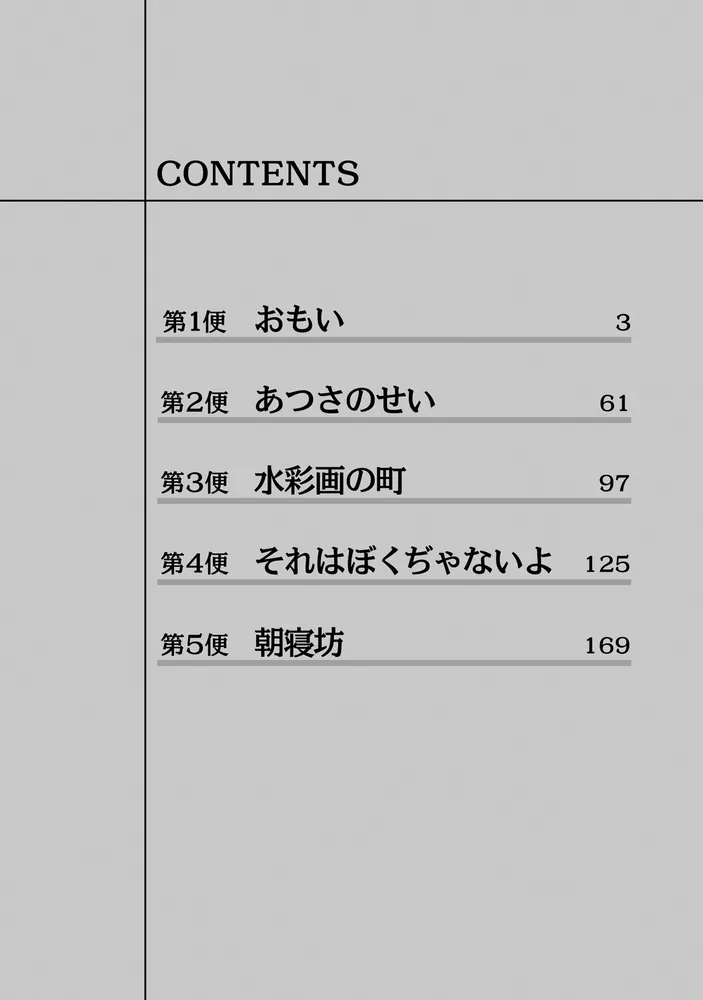 CONTENTS

第1便 おもい 3

第2便 あつさのせい 61

第3便 水彩画の町 97

第4便 それはぼくぢゃないよ 125

第5便 朝寝坊 169